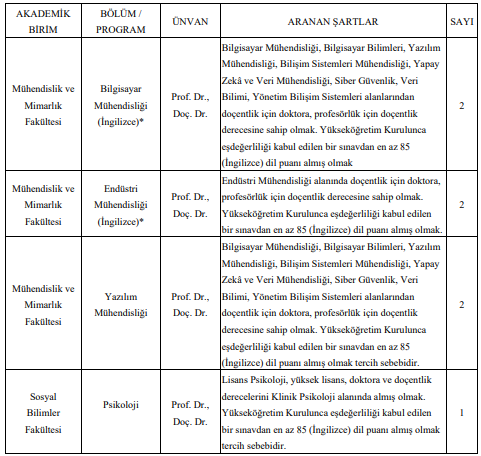 | AKADEMİK BİRİM | BÖLÜM / PROGRAM | ÜNVAN | ARANAN ŞARTLAR | SAYI |
|---|---|---|---|---|
| Mühendislik ve Mimarlık Fakültesi | Bilgisayar Mühendisliği (İngilizce)* | Prof. Dr., Doç. Dr. | Bilgisayar Mühendisliği, Bilgisayar Bilimleri, Yazılım Mühendisliği, Bilişim Sistemleri Mühendisliği, Yapay Zekâ ve Veri Mühendisliği, Siber Güvenlik, Veri Bilimi, Yönetim Bilişim Sistemleri alanlarından doçentlik için doktora, profesörlük için doçentlik derecesine sahip olmak. Yükseköğretim Kurulunca eşdeğerliliği kabul edilen bir sınavdan en az 85 (İngilizce) dil puanı almış olmak | 2 |
| Mühendislik ve Mimarlık Fakültesi | Endüstri Mühendisliği (İngilizce)* | Prof. Dr., Doç. Dr. | Endüstri Mühendisliği alanında doçentlik için doktora, profesörlük için doçentlik derecesine sahip olmak. Yükseköğretim Kurulunca eşdeğerliliği kabul edilen bir sınavdan en az 85 (İngilizce) dil puanı almış olmak. | 2 |
| Mühendislik ve Mimarlık Fakültesi | Yazılım Mühendisliği | Prof. Dr., Doç. Dr. | Bilgisayar Mühendisliği, Bilgisayar Bilimleri, Yazılım Mühendisliği, Bilişim Sistemleri Mühendisliği, Yapay Zekâ ve Veri Mühendisliği, Siber Güvenlik, Veri Bilimi, Yönetim Bilişim Sistemleri alanlarından doçentlik için doktora, profesörlük için doçentlik derecesine sahip olmak. Yükseköğretim Kurulunca eşdeğerliliği kabul edilen bir sınavdan en az 85 (İngilizce) dil puanı almış olmak tercih sebebidir. | 2 |
| Sosyal Bilimler Fakültesi | Psikoloji | Prof. Dr., Doç. Dr. | Lisans Psikoloji, yüksek lisans, doktora ve doçentlik derecelerini Klinik Psikoloji alanında almış olmak. Yükseköğretim Kurulunca eşdeğerliliği kabul edilen bir sınavdan en az 85 (İngilizce) dil puanı almış olmak tercih sebebidir. | 1 |